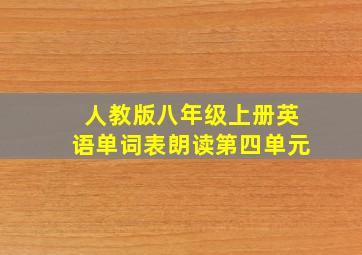 人教版八年级上册英语单词表朗读第四单元